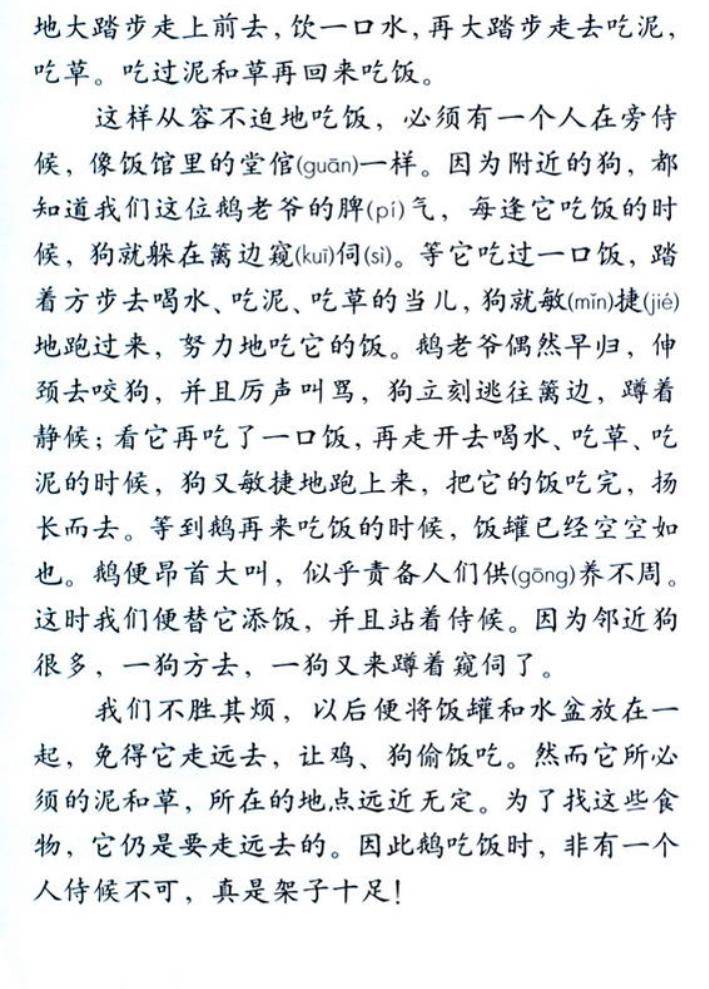 地大踏步走上前去，饮一口水，再大踏步走去吃泥，吃草。吃过泥和草再回来吃饭。

这样从容不迫地吃饭，必须有一个人在旁侍候，像饭馆里的堂倌(guān)一样。因为附近的狗，都知道我们这位鹅老爷的脾(pí)气，每逢它吃饭的时候，狗就躲在篱边窥(kuī)伺(sì)。等它吃过一口饭，踏着方步去喝水、吃泥、吃草的当儿，狗就敏(mǐn)捷(jié)地跑过来，努力地吃它的饭。鹅老爷偶然早归，伸颈去咬狗，并且厉声叫骂，狗立刻逃往篱边，蹲着静候；看它再吃了一口饭，再走开去喝水、吃草、吃泥的时候，狗又敏捷地跑上来，把它的饭吃完，扬长而去。等到鹅再来吃饭的时候，饭罐已经空空如也。鹅便昂首大叫，似乎责备人们供(gōng)养不周。这时我们便替它添饭，并且站着侍候。因为邻近狗很多，一狗方去，一狗又来蹲着窥伺了。

我们不胜其烦，以后便将饭罐和水盆放在一起，免得它走远去，让鸡、狗偷饭吃。然而它所必须的泥和草，所在的地点远近无定。为了找这些食物，它仍是要走远去的。因此鹅吃饭时，非有一个人侍候不可，真是架子十足！